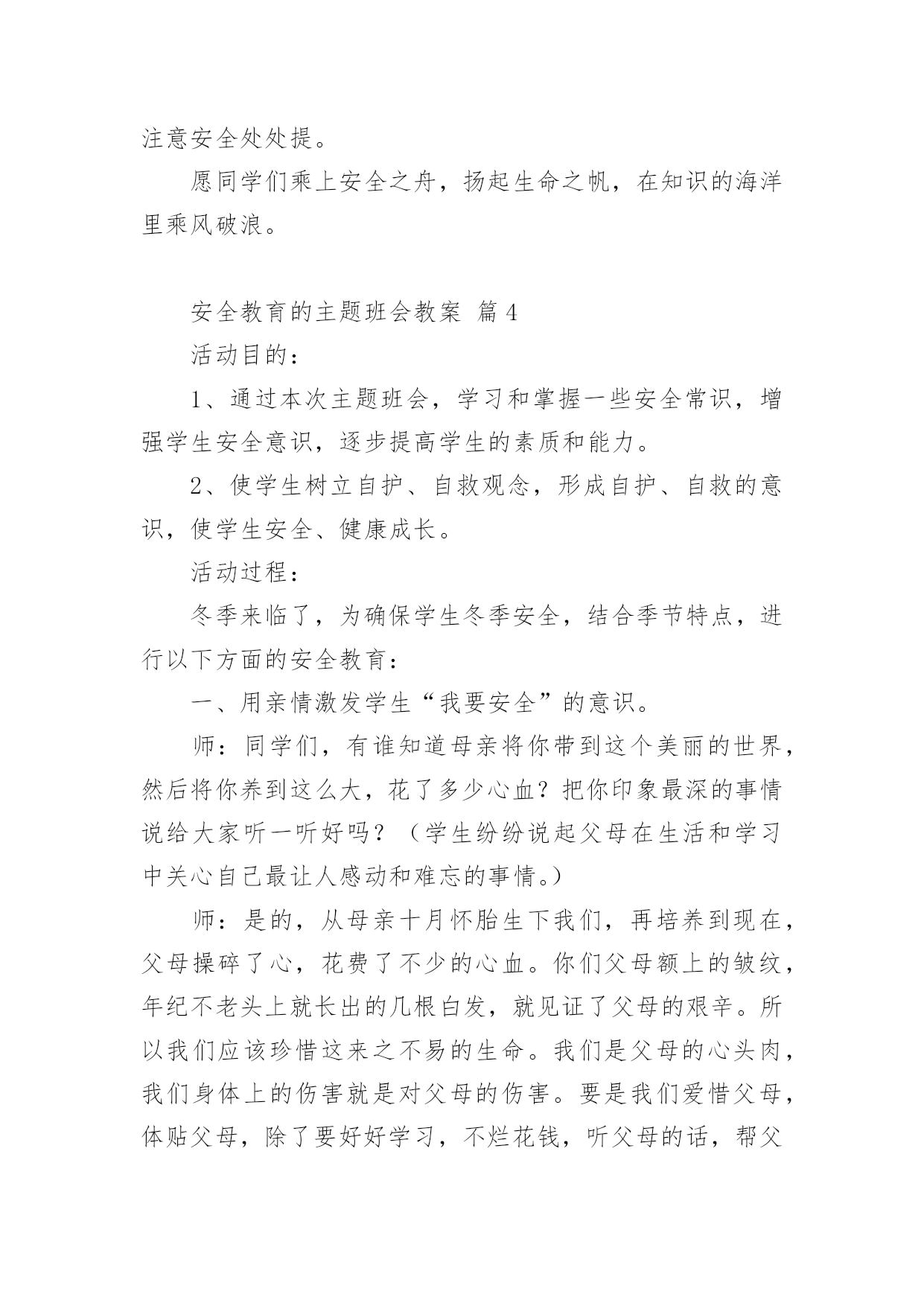 注意安全处处提。

愿同学们乘上安全之舟，扬起生命之帆，在知识的海洋里乘风破浪。

安全教育的主题班会教案 篇4

活动目的：

1、通过本次主题班会，学习和掌握一些安全常识，增强学生安全意识，逐步提高学生的素质和能力。

2、使学生树立自护、自救观念，形成自护、自救的意识，使学生安全、健康成长。

活动过程：

冬季来临了，为确保学生冬季安全，结合季节特点，进行以下方面的安全教育：

一、用亲情激发学生“我要安全”的意识。

师：同学们，有谁知道母亲将你带到这个美丽的世界，然后将你养到这么大，花了多少心血？把你印象最深的事情说给大家听一听好吗？（学生纷纷说起父母在生活和学习中关心自己最让人感动和难忘的事情。）

师：是的，从母亲十月怀胎生下我们，再培养到现在，父母操碎了心，花费了不少的心血。你们父母额上的皱纹，年纪不老头上就长出的几根白发，就见证了父母的艰辛。所以我们应该珍惜这来之不易的生命。我们是父母的心头肉，我们身体上的伤害就是对父母的伤害。要是我们爱惜父母，体贴父母，除了要好好学习，不烂花钱，听父母的话，帮父